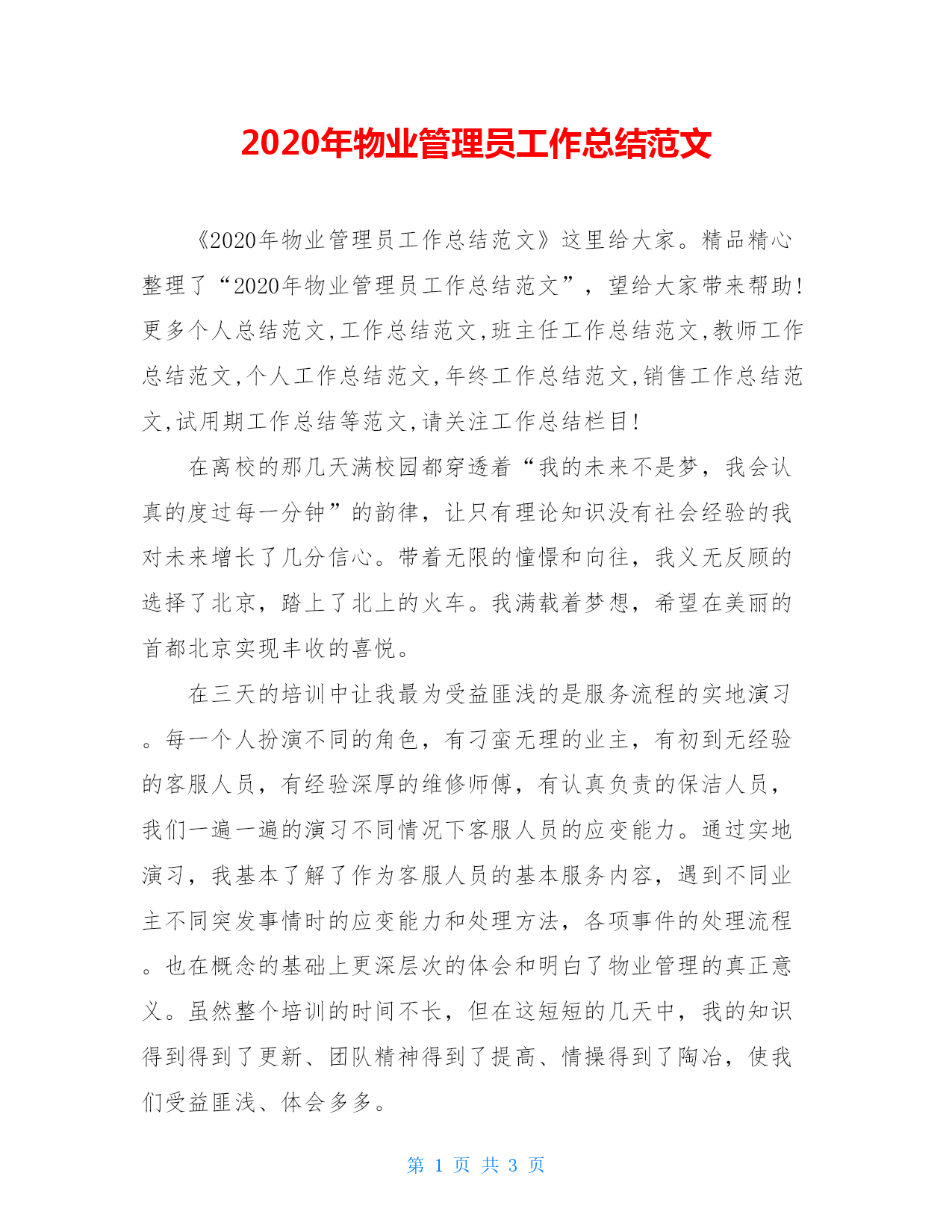 2020年物业管理员工作总结范文

《2020年物业管理员工作总结范文》这里给大家。精品精心整理了“2020年物业管理员工作总结范文”，望给大家带来帮助!更多个人总结范文,工作总结范文,班主任工作总结范文,教师工作总结范文,个人工作总结范文,年终工作总结范文,销售工作总结范文,试用期工作总结等范文,请关注工作总结栏目!

在离校的那几天满校园都穿透着“我的未来不是梦，我会认真的度过每一分钟”的韵律，让只有理论知识没有社会经验的我对未来增长了几分信心。带着无限的憧憬和向往，我义无反顾的选择了北京，踏上了北上的火车。我满载着梦想，希望在美丽的首都北京实现丰收的喜悦。

在三天的培训中让我最为受益匪浅的是服务流程的实地演习。每一个人扮演不同的角色，有刁蛮无理的业主，有初到无经验的客服人员，有经验深厚的维修师傅，有认真负责的保洁人员，我们一遍一遍的演习不同情况下客服人员的应变能力。通过实地演习，我基本了解了作为客服人员的基本服务内容，遇到不同业主不同突发事情时的应变能力和处理方法，各项事件的处理流程。也在概念的基础上更深层次的体会和明白了物业管理的真正意义。虽然整个培训的时间不长，但在这短短的几天中，我的知识得到得到了更新、团队精神得到了提高、情操得到了陶冶，使我们受益匪浅、体会多多。

第 1 页 共 3 页